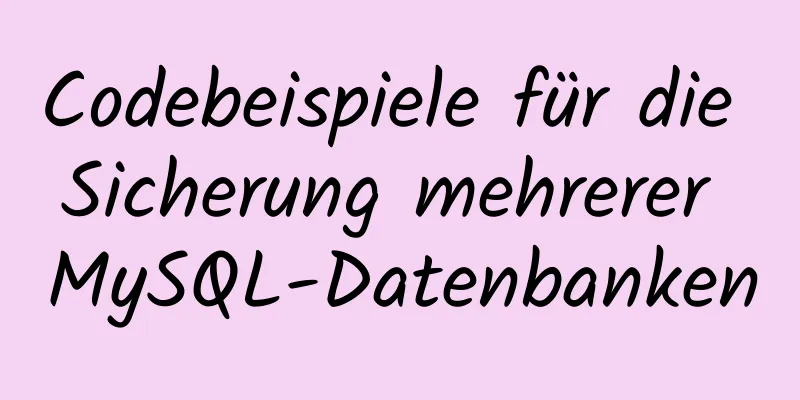 Codebeispiele für die Sicherung mehrerer MySQL-Datenbanken